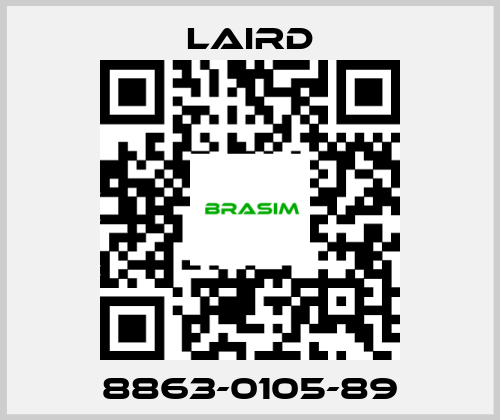 LAIRD

BRASIM

8863-0105-89